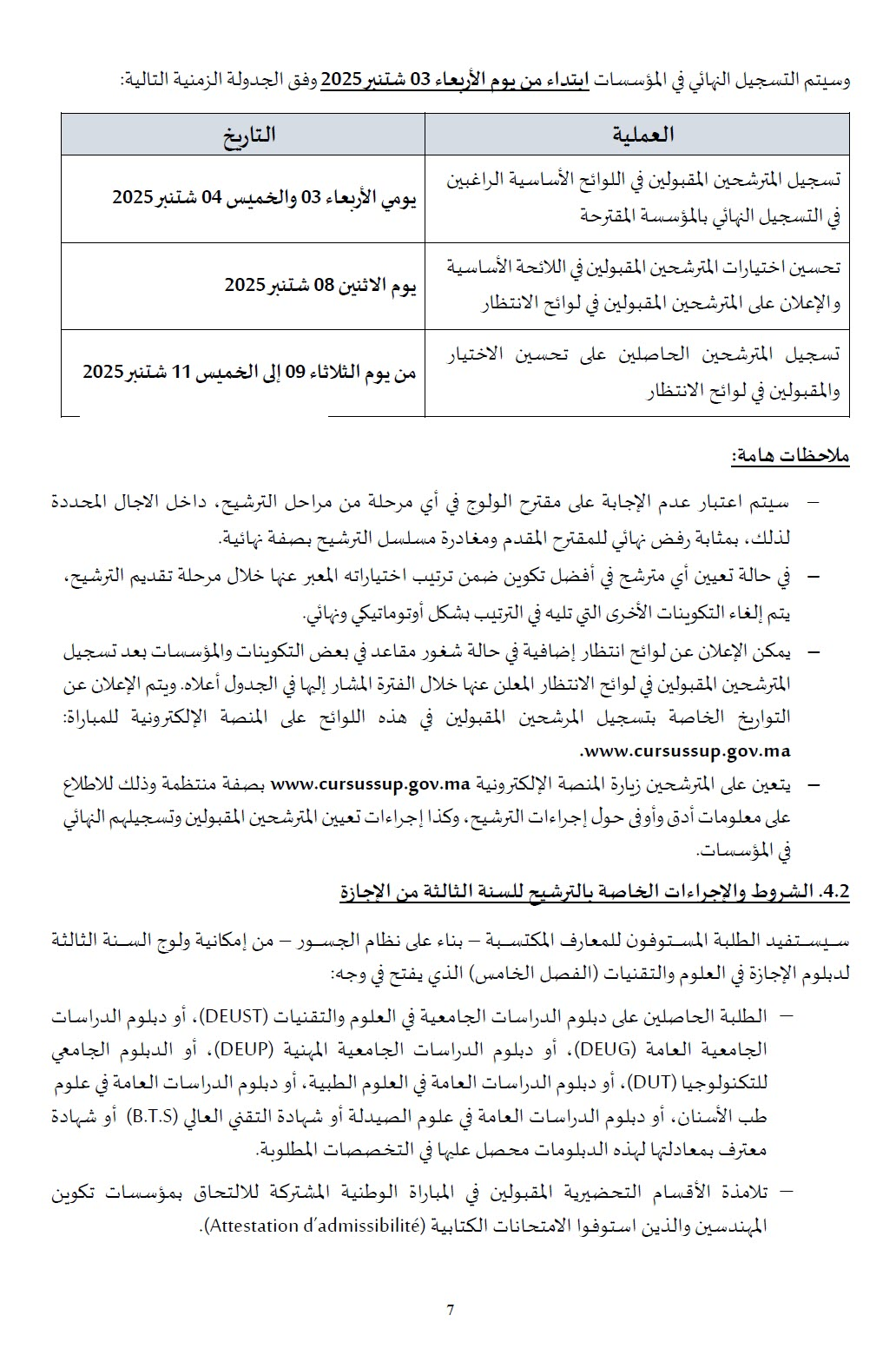 وسيتم التسجيل النهائي في المؤسسات ابتداء من يوم الأربعاء 03 شتنبر 2025 وفق الجدولة الزمنية التالية:

| العملية | التاريخ |
|---|---|
| تسجيل المترشحين المقبولين في اللوائح الأساسية الراغبين في التسجيل النهائي بالمؤسسة المقترحة | يومي الأربعاء 03 والخميس 04 شتنبر 2025 |
| تحسين اختيارات المترشحين المقبولين في اللائحة الأساسية والإعلان على المترشحين المقبولين في لوائح الانتظار | يوم الاثنين 08 شتنبر 2025 |
| تسجيل المترشحين الحاصلين على تحسين الاختيار والمقبولين في لوائح الانتظار | من يوم الثلاثاء 09 إلى الخميس 11 شتنبر 2025 |

ملاحظات هامة:

– سيتم اعتبار عدم الإجابة على مقترح الولوج في أي مرحلة من مراحل الترشيح، داخل الاجال المحددة لذلك، بمثابة رفض نهائي للمقترح المقدم ومغادرة مسلسل الترشيح بصفة نهائية.

– في حالة تعيين أي مترشح في أفضل تكوين ضمن ترتيب اختياراته المعبر عنها خلال مرحلة تقديم الترشيح، يتم إلغاء التكوينات الأخرى التي تليه في الترتيب بشكل أوتوماتيكي ونهائي.

– يمكن الإعلان عن لوائح انتظار إضافية في حالة شغور مقاعد في بعض التكوينات والمؤسسات بعد تسجيل المترشحين المقبولين في لوائح الانتظار المعلن عنها خلال الفترة المشار إليها في الجدول أعلاه. ويتم الإعلان عن التواريخ الخاصة بتسجيل المرشحين المقبولين في هذه اللوائح على المنصة الإلكترونية للمباراة: www.cursussup.gov.ma.

– يتعين على المترشحين زيارة المنصة الإلكترونية www.cursussup.gov.ma بصفة منتظمة وذلك للاطلاع على معلومات أدق وأوفى حول إجراءات الترشيح، وكذا إجراءات تعيين المترشحين المقبولين وتسجيلهم النهائي في المؤسسات.

4.2. الشروط والإجراءات الخاصة بالترشيح للسنة الثالثة من الإجازة

سيستفيد الطلبة المستوفون للمعارف المكتسبة – بناء على نظام الجسور – من إمكانية ولوج السنة الثالثة لدبلوم الإجازة في العلوم والتقنيات (الفصل الخامس) الذي يفتح في وجه:

– الطلبة الحاصلين على دبلوم الدراسات الجامعية في العلوم والتقنيات (DEUST)، أو دبلوم الدراسات الجامعية العامة (DEUG)، أو دبلوم الدراسات الجامعية المهنية (DEUP)، أو الدبلوم الجامعي للتكنولوجيا (DUT)، أو دبلوم الدراسات العامة في العلوم الطبية، أو دبلوم الدراسات العامة في علوم طب الأسنان، أو دبلوم الدراسات العامة في علوم الصيدلة أو شهادة التقني العالي (B.T.S) أو شهادة معترف بمعادلتها لهذه الدبلومات محصل عليها في التخصصات المطلوبة.

– تلامذة الأقسام التحضيرية المقبولين في المباراة الوطنية المشتركة للالتحاق بمؤسسات تكوين المهندسين والذين استوفوا الامتحانات الكتابية (Attestation d'admissibilité).

7